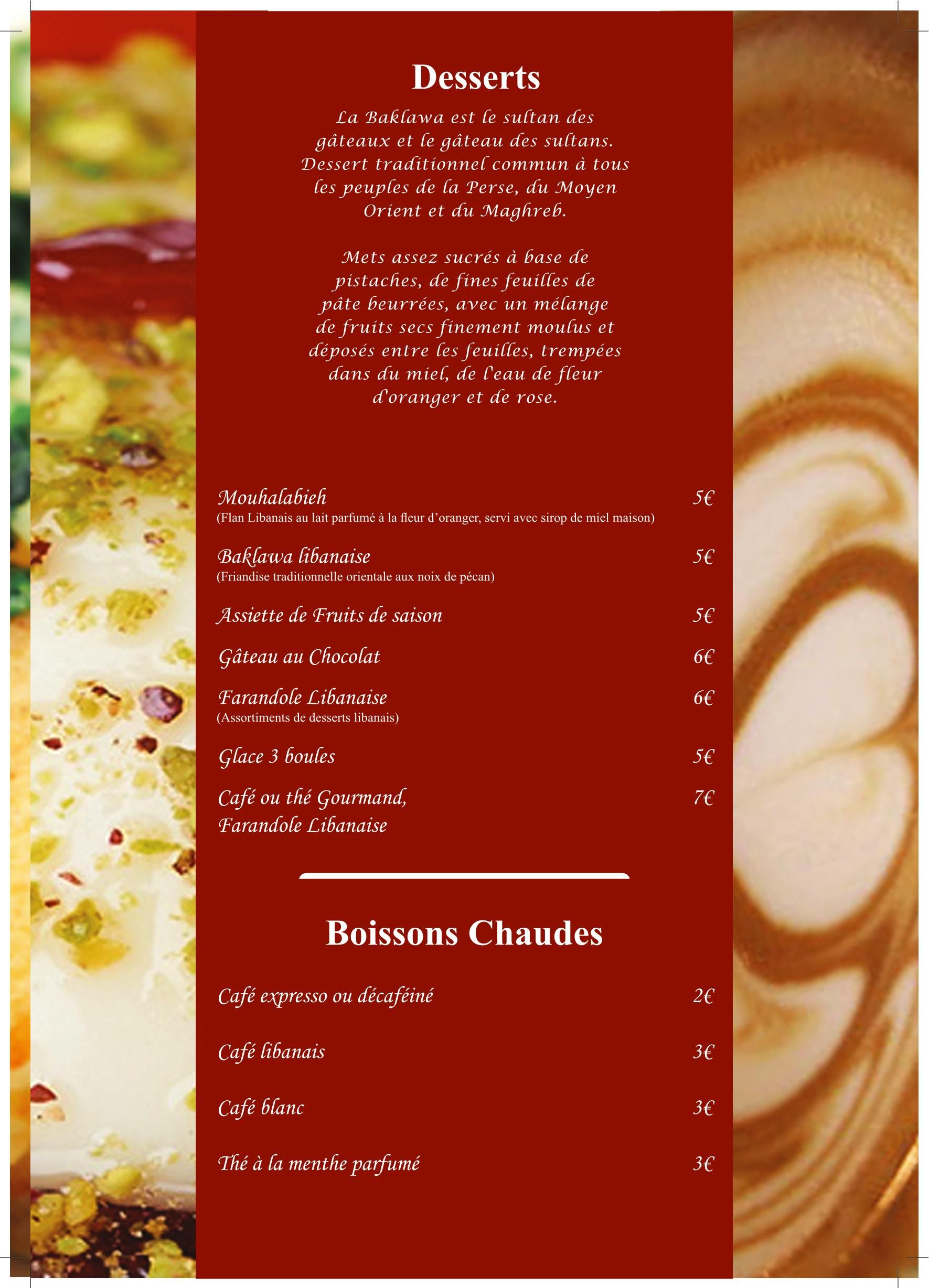 Desserts

La Baklawa est le sultan des gâteaux et le gâteau des sultans. Dessert traditionnel commun à tous les peuples de la Perse, du Moyen Orient et du Maghreb.

Mets assez sucrés à base de pistaches, de fines feuilles de pâte beurrées, avec un mélange de fruits secs finement moulus et déposés entre les feuilles, trempées dans du miel, de l'eau de fleur d'oranger et de rose.

Mouhalabieh 5€
(Flan Libanais au lait parfumé à la fleur d'oranger, servi avec sirop de miel maison)

Baklawa libanaise 5€
(Friandise traditionnelle orientale aux noix de pécan)

Assiette de Fruits de saison 5€

Gâteau au Chocolat 6€

Farandole Libanaise 6€
(Assortiments de desserts libanais)

Glace 3 boules 5€

Café ou thé Gourmand, 7€
Farandole Libanaise

Boissons Chaudes

Café expresso ou décaféiné 2€

Café libanais 3€

Café blanc 3€

Thé à la menthe parfumé 3€